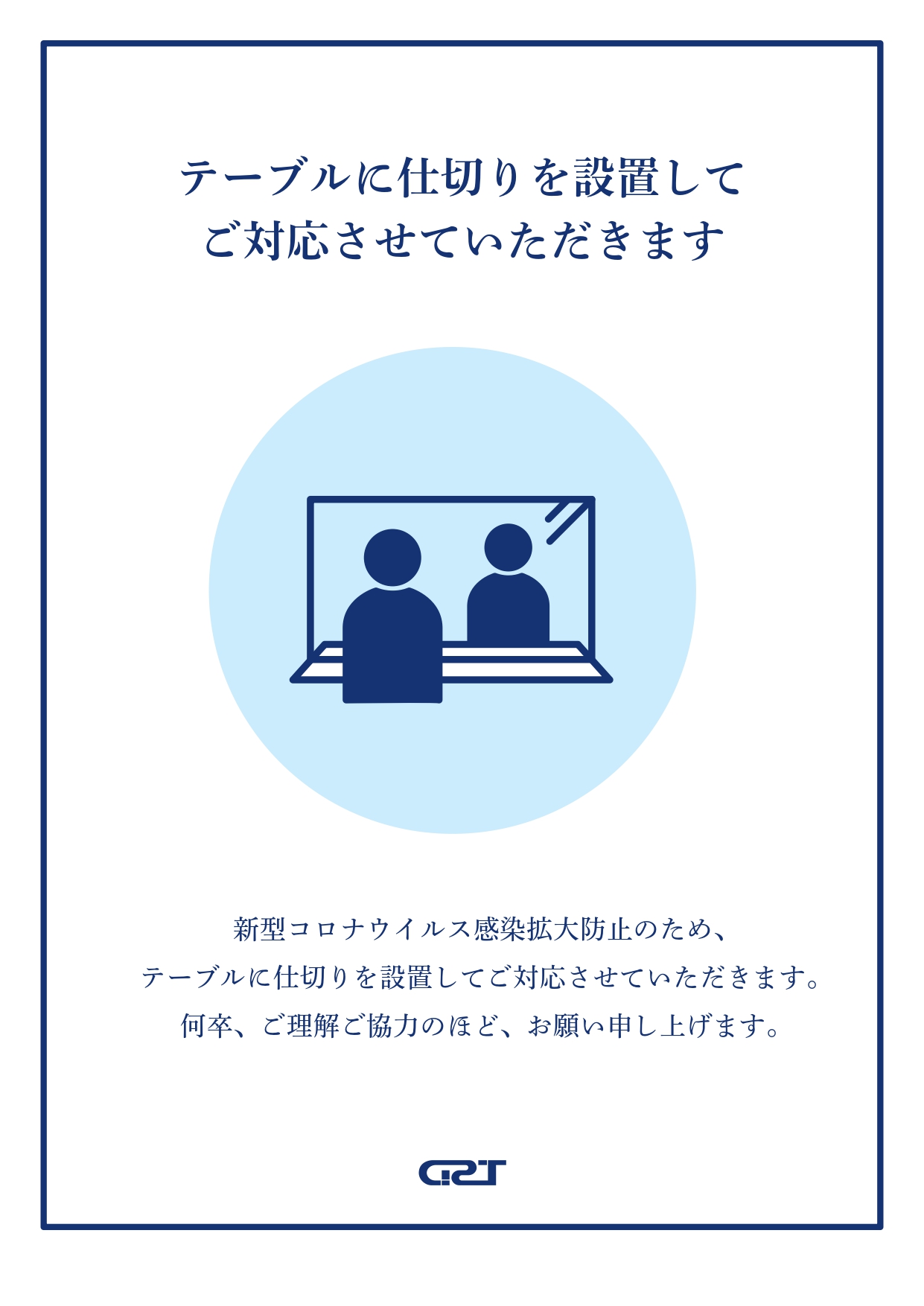 テーブルに仕切りを設置して
ご対応させていただきます

新型コロナウイルス感染拡大防止のため、
テーブルに仕切りを設置してご対応させていただきます。
何卒、ご理解ご協力のほど、お願い申し上げます。

GRT